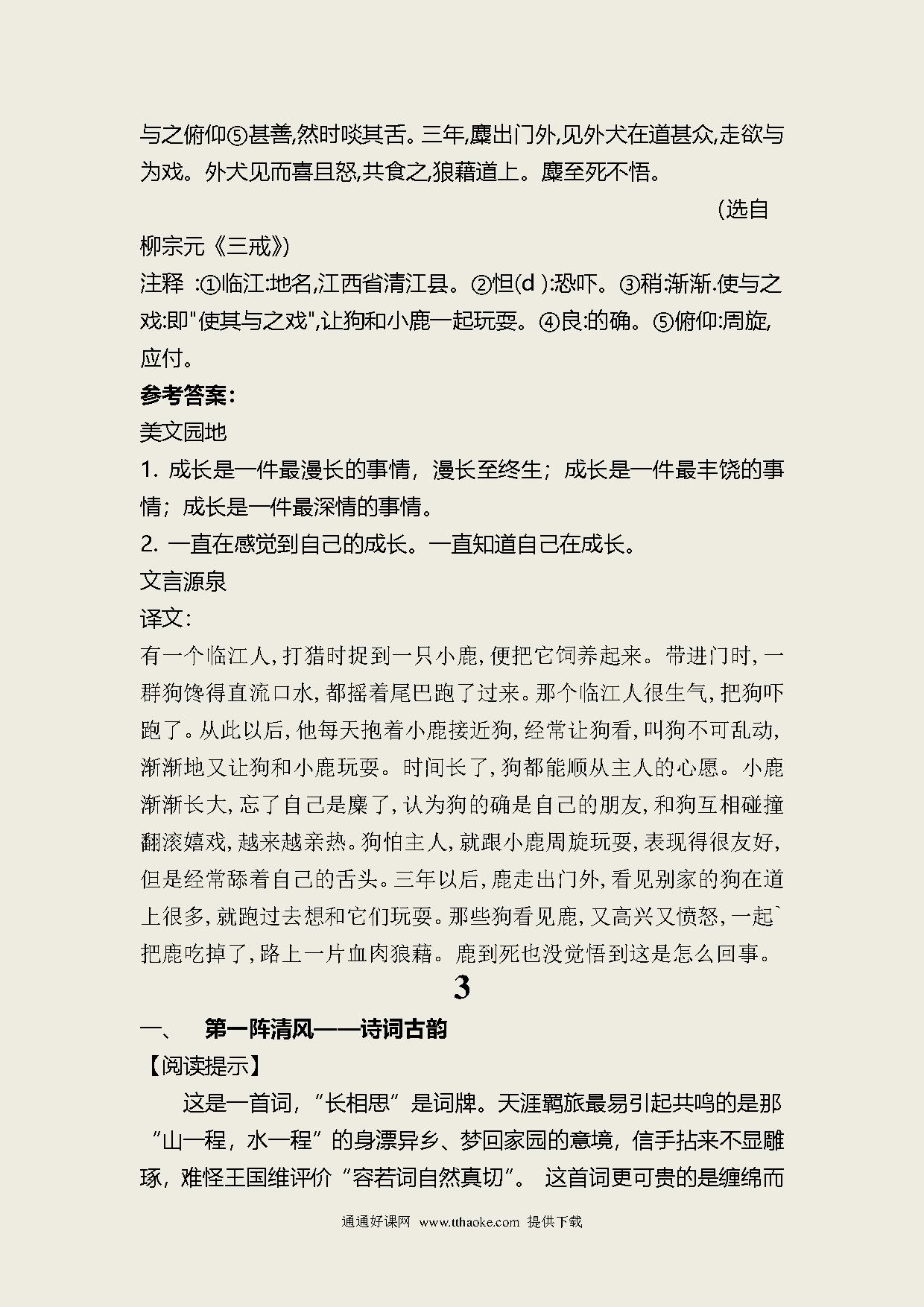 与之俯仰⑤甚善,然时啖其舌。三年,麋出门外,见外犬在道甚众,走欲与为戏。外犬见而喜且怒,共食之,狼藉道上。麋至死不悟。

(选自柳宗元《三戒》)

注释 :①临江:地名,江西省清江县。②怛(d ):恐吓。③稍:渐渐.使与之戏:即"使其与之戏",让狗和小鹿一起玩耍。④良:的确。⑤俯仰:周旋,应付。

参考答案:

美文园地

1. 成长是一件最漫长的事情，漫长至终生；成长是一件最丰饶的事情；成长是一件最深情的事情。

2. 一直在感觉到自己的成长。一直知道自己在成长。

文言源泉

译文:

有一个临江人,打猎时捉到一只小鹿,便把它饲养起来。带进门时,一群狗馋得直流口水,都摇着尾巴跑了过来。那个临江人很生气,把狗吓跑了。从此以后,他每天抱着小鹿接近狗,经常让狗看,叫狗不可乱动,渐渐地又让狗和小鹿玩耍。时间长了,狗都能顺从主人的心愿。小鹿渐渐长大,忘了自己是麋了,认为狗的确是自己的朋友,和狗互相碰撞翻滚嬉戏,越来越亲热。狗怕主人,就跟小鹿周旋玩耍,表现得很友好,但是经常舔着自己的舌头。三年以后,鹿走出门外,看见别家的狗在道上很多,就跑过去想和它们玩耍。那些狗看见鹿,又高兴又愤怒,一起`把鹿吃掉了,路上一片血肉狼藉。鹿到死也没觉悟到这是怎么回事。

3

一、　第一阵清风——诗词古韵

【阅读提示】

这是一首词，“长相思”是词牌。天涯羁旅最易引起共鸣的是那“山一程，水一程”的身漂异乡、梦回家园的意境，信手拈来不显雕琢，难怪王国维评价“容若词自然真切”。 这首词更可贵的是缠绵而

通通好课网 www.tthaoke.com 提供下载